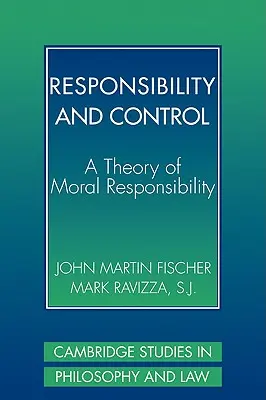 RESPONSIBILITY AND CONTROL

A Theory of Moral Responsibility

JOHN MARTIN FISCHER
MARK RAVIZZA, S.J.

CAMBRIDGE STUDIES IN PHILOSOPHY AND LAW